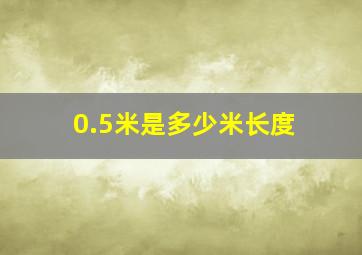 0.5米是多少米长度